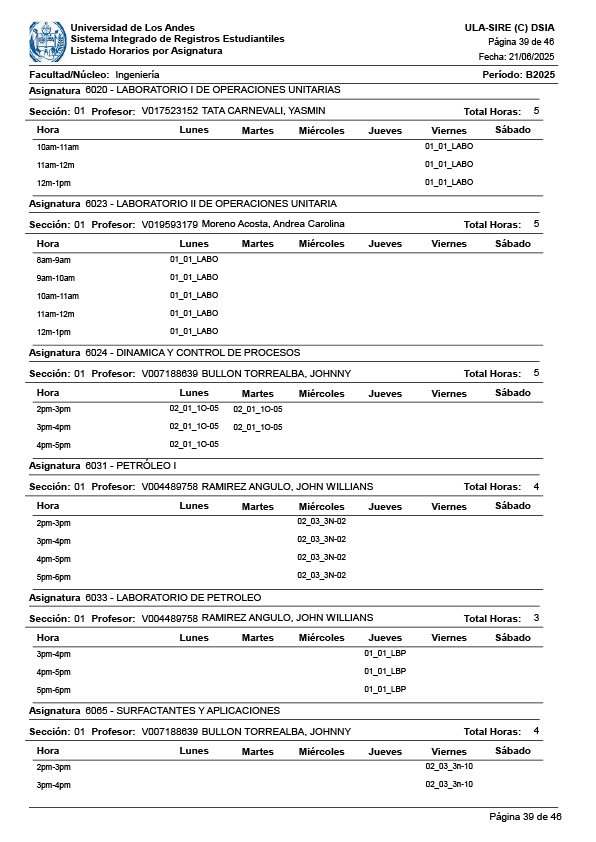 Universidad de Los Andes
Sistema Integrado de Registros Estudiantiles
Listado Horarios por Asignatura

ULA-SIRE (C) DSIA
Página 39 de 46
Fecha: 21/06/2025

Facultad/Núcleo: Ingeniería
Período: B2025

Asignatura 6020 - LABORATORIO I DE OPERACIONES UNITARIAS

Sección: 01 Profesor: V017523152 TATA CARNEVALI, YASMIN Total Horas: 5

| Hora | Lunes | Martes | Miércoles | Jueves | Viernes | Sábado |
|---|---|---|---|---|---|---|
| 10am-11am | | | | | 01_01_LABO | |
| 11am-12m | | | | | 01_01_LABO | |
| 12m-1pm | | | | | 01_01_LABO | |

Asignatura 6023 - LABORATORIO II DE OPERACIONES UNITARIA

Sección: 01 Profesor: V019593179 Moreno Acosta, Andrea Carolina Total Horas: 5

| Hora | Lunes | Martes | Miércoles | Jueves | Viernes | Sábado |
|---|---|---|---|---|---|---|
| 8am-9am | 01_01_LABO | | | | | |
| 9am-10am | 01_01_LABO | | | | | |
| 10am-11am | 01_01_LABO | | | | | |
| 11am-12m | 01_01_LABO | | | | | |
| 12m-1pm | 01_01_LABO | | | | | |

Asignatura 6024 - DINAMICA Y CONTROL DE PROCESOS

Sección: 01 Profesor: V007188639 BULLON TORREALBA, JOHNNY Total Horas: 5

| Hora | Lunes | Martes | Miércoles | Jueves | Viernes | Sábado |
|---|---|---|---|---|---|---|
| 2pm-3pm | 02_01_1O-05 | 02_01_1O-05 | | | | |
| 3pm-4pm | 02_01_1O-05 | 02_01_1O-05 | | | | |
| 4pm-5pm | 02_01_1O-05 | | | | | |

Asignatura 6031 - PETRÓLEO I

Sección: 01 Profesor: V004489758 RAMIREZ ANGULO, JOHN WILLIANS Total Horas: 4

| Hora | Lunes | Martes | Miércoles | Jueves | Viernes | Sábado |
|---|---|---|---|---|---|---|
| 2pm-3pm | | | 02_03_3N-02 | | | |
| 3pm-4pm | | | 02_03_3N-02 | | | |
| 4pm-5pm | | | 02_03_3N-02 | | | |
| 5pm-6pm | | | 02_03_3N-02 | | | |

Asignatura 6033 - LABORATORIO DE PETROLEO

Sección: 01 Profesor: V004489758 RAMIREZ ANGULO, JOHN WILLIANS Total Horas: 3

| Hora | Lunes | Martes | Miércoles | Jueves | Viernes | Sábado |
|---|---|---|---|---|---|---|
| 3pm-4pm | | | | 01_01_LBP | | |
| 4pm-5pm | | | | 01_01_LBP | | |
| 5pm-6pm | | | | 01_01_LBP | | |

Asignatura 6065 - SURFACTANTES Y APLICACIONES

Sección: 01 Profesor: V007188639 BULLON TORREALBA, JOHNNY Total Horas: 4

| Hora | Lunes | Martes | Miércoles | Jueves | Viernes | Sábado |
|---|---|---|---|---|---|---|
| 2pm-3pm | | | | | 02_03_3n-10 | |
| 3pm-4pm | | | | | 02_03_3n-10 | |

Página 39 de 46